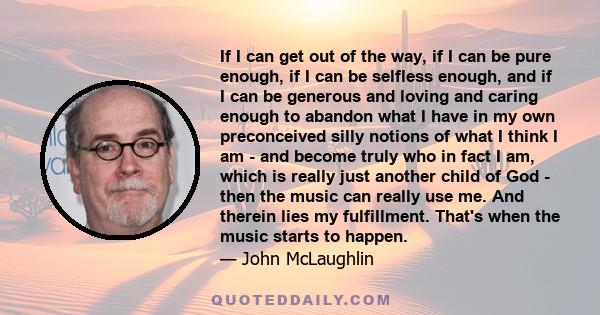 If I can get out of the way, if I can be pure enough, if I can be selfless enough, and if I can be generous and loving and caring enough to abandon what I have in my own preconceived silly notions of what I think I am - and become truly who in fact I am, which is really just another child of God - then the music can really use me. And therein lies my fulfillment. That's when the music starts to happen.
— John McLaughlin

QUOTEDDAILY.COM